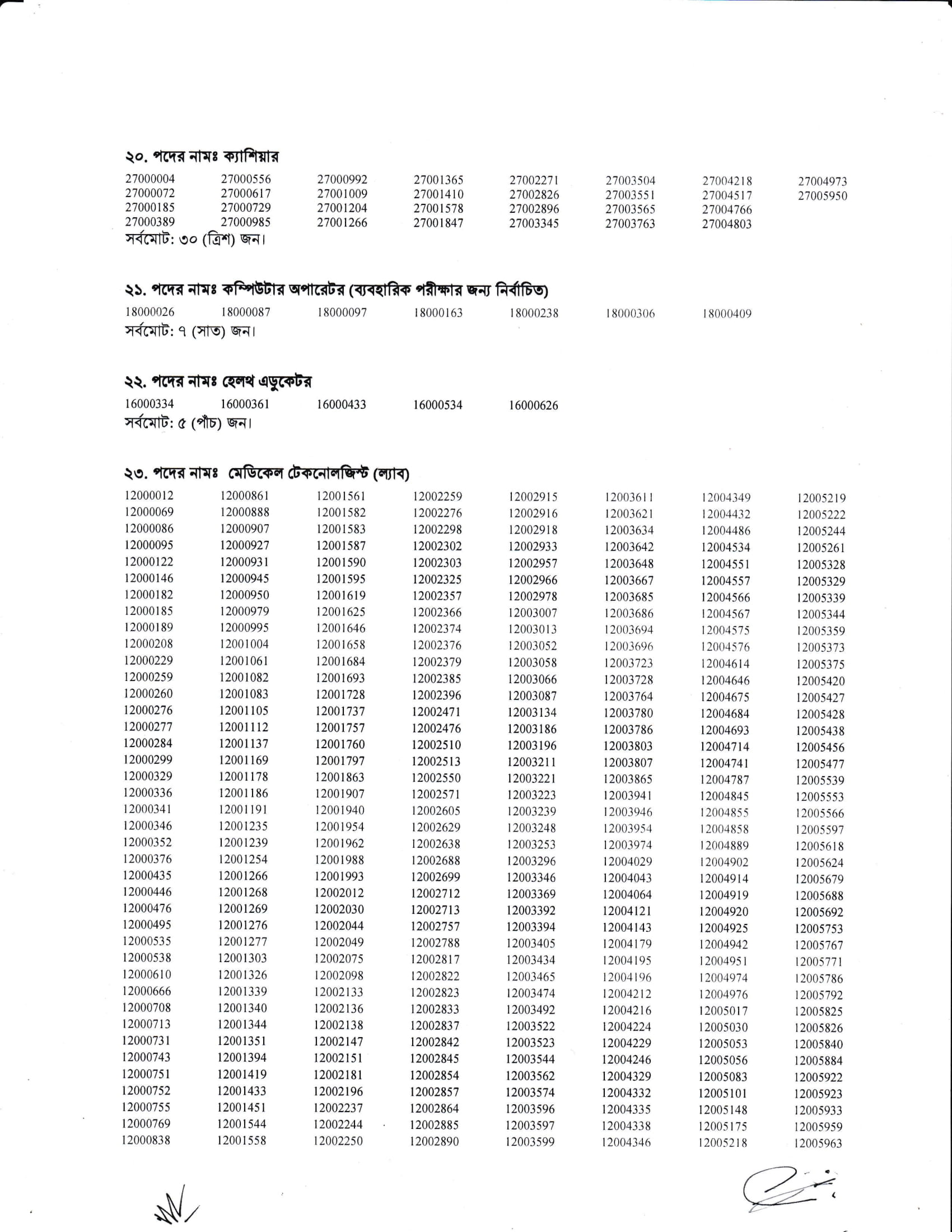 ২০. পদের নামঃ ক্যাশিয়ার

27000004
27000072
27000185
27000389

27000556
27000617
27000729
27000985

27000992
27001009
27001204
27001266

27001365
27001410
27001578
27001847

27002271
27002826
27002896
27003345

27003504
27003551
27003565
27003763

27004218
27004517
27004766
27004803

27004973
27005950

সর্বমোট: ৩০ (ত্রিশ) জন।

২১. পদের নামঃ কম্পিউটার অপারেটর (ব্যবহারিক পরীক্ষার জন্য নির্বাচিত)

18000026 18000087 18000097 18000163 18000238 18000306 18000409

সর্বমোট: ৭ (সাত) জন।

২২. পদের নামঃ হেলথ এডুকেটর

16000334 16000361 16000433 16000534 16000626

সর্বমোট: ৫ (পাঁচ) জন।

২৩. পদের নামঃ মেডিকেল টেকনোলজিস্ট (ল্যাব)

12000012
12000069
12000086
12000095
12000122
12000146
12000182
12000185
12000189
12000208
12000229
12000259
12000260
12000276
12000277
12000284
12000299
12000329
12000336
12000341
12000346
12000352
12000376
12000435
12000446
12000476
12000495
12000535
12000538
12000610
12000666
12000708
12000713
12000731
12000743
12000751
12000752
12000755
12000769
12000838

12000861
12000888
12000907
12000927
12000931
12000945
12000950
12000979
12000995
12001004
12001061
12001082
12001083
12001105
12001112
12001137
12001169
12001178
12001186
12001191
12001235
12001239
12001254
12001266
12001268
12001269
12001276
12001277
12001303
12001326
12001339
12001340
12001344
12001351
12001394
12001419
12001433
12001451
12001544
12001558

12001561
12001582
12001583
12001587
12001590
12001595
12001619
12001625
12001646
12001658
12001684
12001693
12001728
12001737
12001757
12001760
12001797
12001863
12001907
12001940
12001954
12001962
12001988
12001993
12002012
12002030
12002044
12002049
12002075
12002098
12002133
12002136
12002138
12002147
12002151
12002181
12002196
12002237
12002244
12002250

12002259
12002276
12002298
12002302
12002303
12002325
12002357
12002366
12002374
12002376
12002379
12002385
12002396
12002471
12002476
12002510
12002513
12002550
12002571
12002605
12002629
12002638
12002688
12002699
12002712
12002713
12002757
12002788
12002817
12002822
12002823
12002833
12002837
12002842
12002845
12002854
12002857
12002864
12002885
12002890

12002915
12002916
12002918
12002933
12002957
12002966
12002978
12003007
12003013
12003052
12003058
12003066
12003087
12003134
12003186
12003196
12003211
12003221
12003223
12003239
12003248
12003253
12003296
12003346
12003369
12003392
12003394
12003405
12003434
12003465
12003474
12003492
12003522
12003523
12003544
12003562
12003574
12003596
12003597
12003599

12003611
12003621
12003634
12003642
12003648
12003667
12003685
12003686
12003694
12003696
12003723
12003728
12003764
12003780
12003786
12003803
12003807
12003865
12003941
12003946
12003954
12003974
12004029
12004043
12004064
12004121
12004143
12004179
12004195
12004196
12004212
12004216
12004224
12004229
12004246
12004329
12004332
12004335
12004338
12004346

12004349
12004432
12004486
12004534
12004551
12004557
12004566
12004567
12004575
12004576
12004614
12004646
12004675
12004684
12004693
12004714
12004741
12004787
12004845
12004855
12004858
12004889
12004902
12004914
12004919
12004920
12004925
12004942
12004951
12004974
12004976
12005017
12005030
12005053
12005056
12005083
12005101
12005148
12005175
12005218

12005219
12005222
12005244
12005261
12005328
12005329
12005339
12005344
12005359
12005373
12005375
12005420
12005427
12005428
12005438
12005456
12005477
12005539
12005553
12005566
12005597
12005618
12005624
12005679
12005688
12005692
12005753
12005767
12005771
12005786
12005792
12005825
12005826
12005840
12005884
12005922
12005923
12005933
12005959
12005963